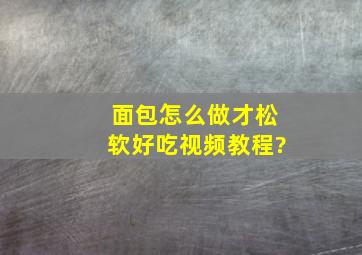 面包怎么做才松软好吃视频教程?